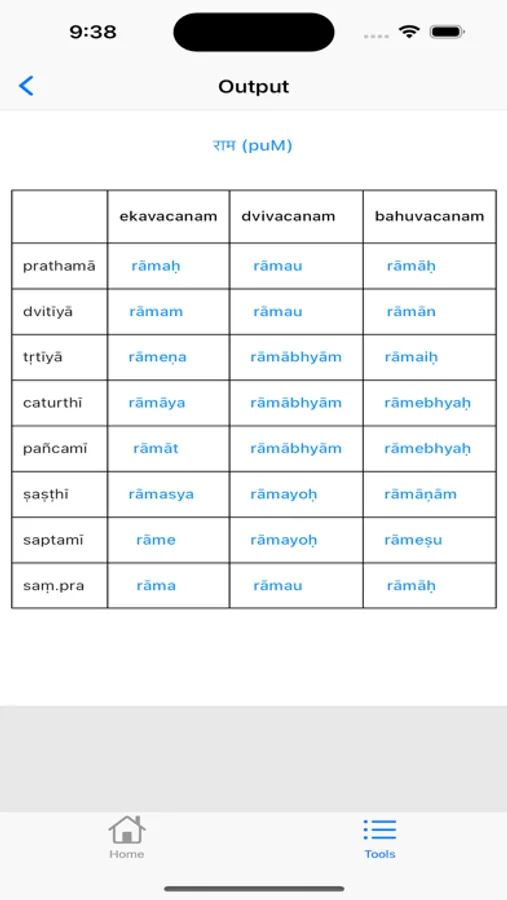 9:38

Output

राम (puM)

| | ekavacanam | dvivacanam | bahuvacanam |
|---|---|---|---|
| prathamā | rāmaḥ | rāmau | rāmāḥ |
| dvitīyā | rāmam | rāmau | rāmān |
| tṛtīyā | rāmeṇa | rāmābhyām | rāmaiḥ |
| caturthī | rāmāya | rāmābhyām | rāmebhyaḥ |
| pañcamī | rāmāt | rāmābhyām | rāmebhyaḥ |
| ṣaṣṭhī | rāmasya | rāmayoḥ | rāmāṇām |
| saptamī | rāme | rāmayoḥ | rāmeṣu |
| saṃ.pra | rāma | rāmau | rāmāḥ |

Home

Tools